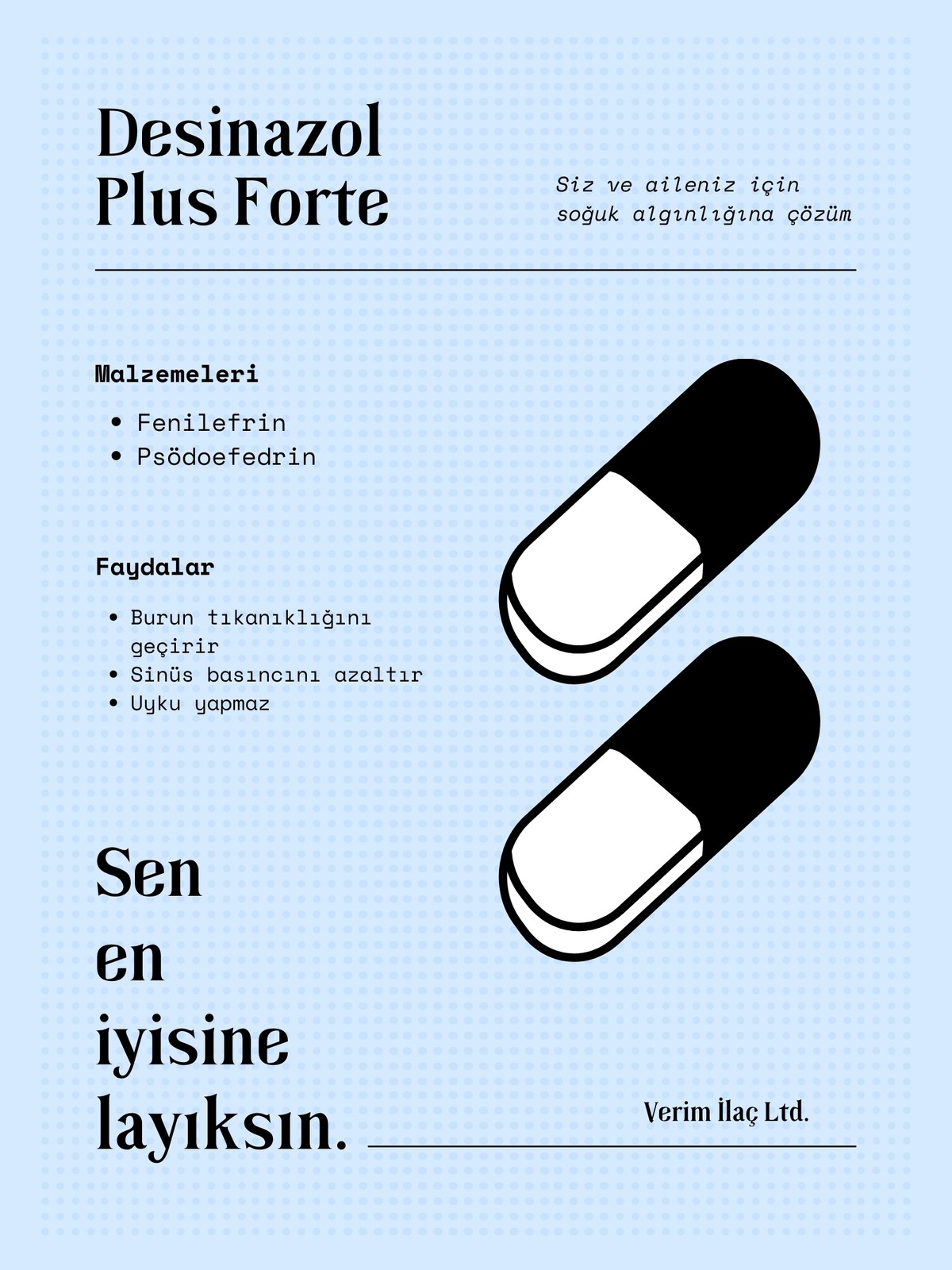 Desinazol
Plus Forte

Siz ve aileniz için
soğuk algınlığına çözüm

Malzemeleri

• Fenilefrin
• Psödoefedrin

Faydalar

• Burun tıkanıklığını geçirir
• Sinüs basıncını azaltır
• Uyku yapmaz

Sen
en
iyisine
layıksın.

Verim İlaç Ltd.